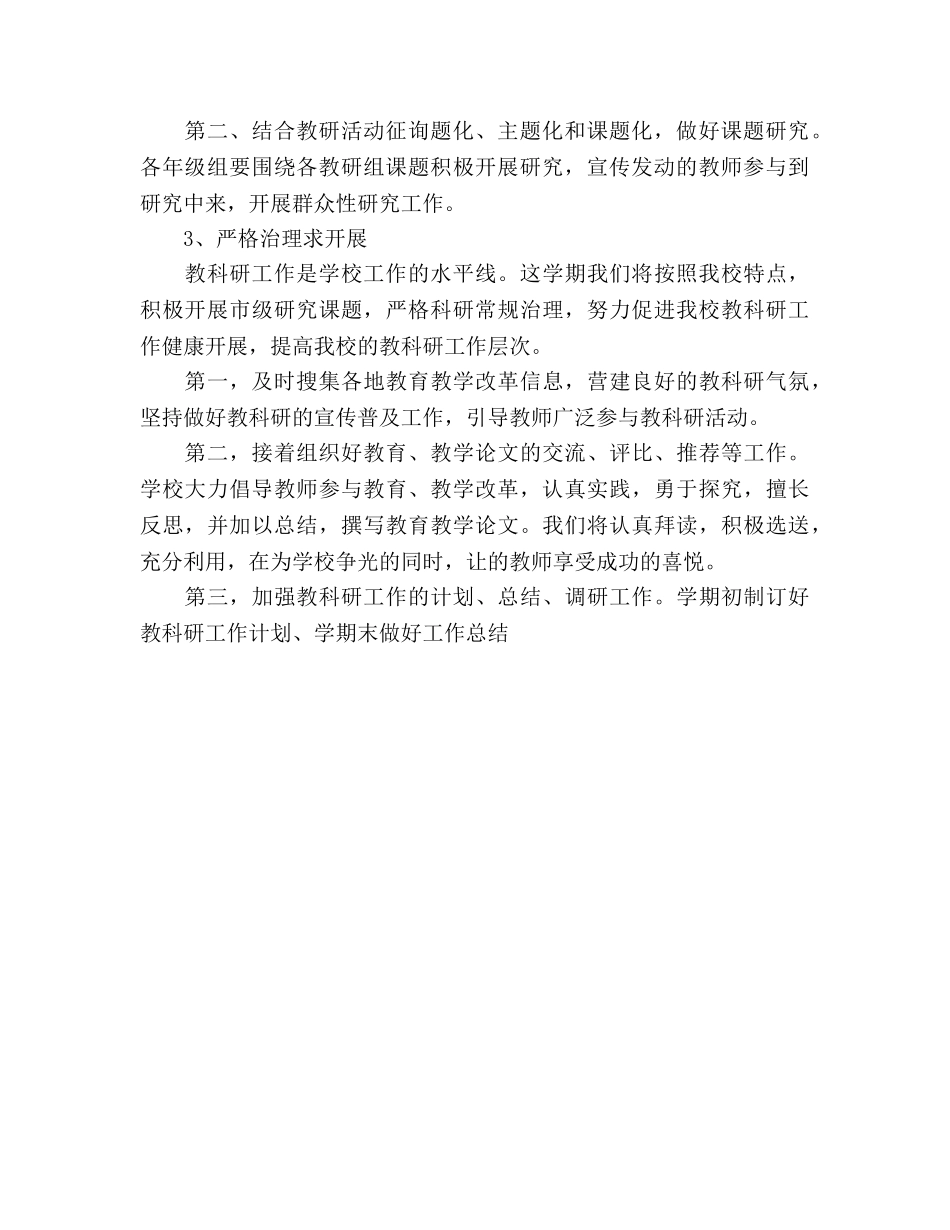 第二、结合教研活动征询题化、主题化和课题化，做好课题研究。各年级组要围绕各教研组课题积极开展研究，宣传发动的教师参与到研究中来，开展群众性研究工作。

3、严格治理求开展

教科研工作是学校工作的水平线。这学期我们将按照我校特点，积极开展市级研究课题，严格科研常规治理，努力促进我校教科研工作健康开展，提高我校的教科研工作层次。

第一，及时搜集各地教育教学改革信息，营建良好的教科研气氛，坚持做好教科研的宣传普及工作，引导教师广泛参与教科研活动。

第二，接着组织好教育、教学论文的交流、评比、推荐等工作。学校大力倡导教师参与教育、教学改革，认真实践，勇于探究，擅长反思，并加以总结，撰写教育教学论文。我们将认真拜读，积极选送，充分利用，在为学校争光的同时，让的教师享受成功的喜悦。

第三，加强教科研工作的计划、总结、调研工作。学期初制订好教科研工作计划、学期末做好工作总结